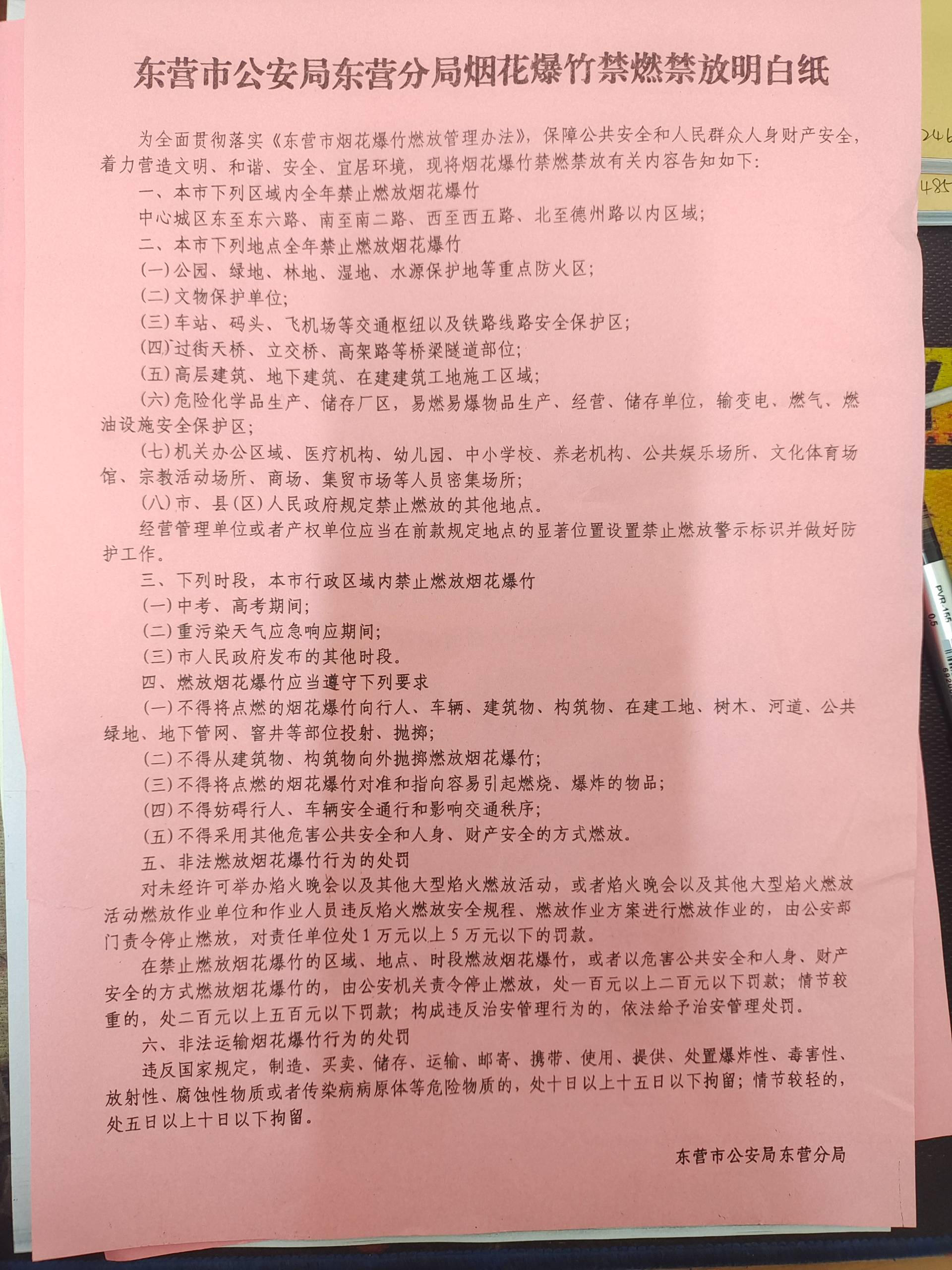 东营市公安局东营分局烟花爆竹禁燃禁放明白纸

为全面贯彻落实《东营市烟花爆竹燃放管理办法》，保障公共安全和人民群众人身财产安全，着力营造文明、和谐、安全、宜居环境，现将烟花爆竹禁燃禁放有关内容告知如下：

一、本市下列区域内全年禁止燃放烟花爆竹

中心城区东至东六路、南至南二路、西至西五路、北至德州路以内区域；

二、本市下列地点全年禁止燃放烟花爆竹

（一）公园、绿地、林地、湿地、水源保护地等重点防火区；

（二）文物保护单位；

（三）车站、码头、飞机场等交通枢纽以及铁路线路安全保护区；

（四）过街天桥、立交桥、高架路等桥梁隧道部位；

（五）高层建筑、地下建筑、在建建筑工地施工区域；

（六）危险化学品生产、储存厂区，易燃易爆物品生产、经营、储存单位，输变电、燃气、燃油设施安全保护区；

（七）机关办公区域、医疗机构、幼儿园、中小学校、养老机构、公共娱乐场所、文化体育场馆、宗教活动场所、商场、集贸市场等人员密集场所；

（八）市、县（区）人民政府规定禁止燃放的其他地点。

经营管理单位或者产权单位应当在前款规定地点的显著位置设置禁止燃放警示标识并做好防护工作。

三、下列时段，本市行政区域内禁止燃放烟花爆竹

（一）中考、高考期间；

（二）重污染天气应急响应期间；

（三）市人民政府发布的其他时段。

四、燃放烟花爆竹应当遵守下列要求

（一）不得将点燃的烟花爆竹向行人、车辆、建筑物、构筑物、在建工地、树木、河道、公共绿地、地下管网、窨井等部位投射、抛掷；

（二）不得从建筑物、构筑物向外抛掷燃放烟花爆竹；

（三）不得将点燃的烟花爆竹对准和指向容易引起燃烧、爆炸的物品；

（四）不得妨碍行人、车辆安全通行和影响交通秩序；

（五）不得采用其他危害公共安全和人身、财产安全的方式燃放。

五、非法燃放烟花爆竹行为的处罚

对未经许可举办焰火晚会以及其他大型焰火燃放活动，或者焰火晚会以及其他大型焰火燃放活动燃放作业单位和作业人员违反焰火燃放安全规程、燃放作业方案进行燃放作业的，由公安部门责令停止燃放，对责任单位处1万元以上5万元以下的罚款。

在禁止燃放烟花爆竹的区域、地点、时段燃放烟花爆竹，或者以危害公共安全和人身、财产安全的方式燃放烟花爆竹的，由公安机关责令停止燃放，处一百元以上二百元以下罚款；情节较重的，处二百元以上五百元以下罚款；构成违反治安管理行为的，依法给予治安管理处罚。

六、非法运输烟花爆竹行为的处罚

违反国家规定，制造、买卖、储存、运输、邮寄、携带、使用、提供、处置爆炸性、毒害性、放射性、腐蚀性物质或者传染病病原体等危险物质的，处十日以上十五日以下拘留；情节较轻的，处五日以上十日以下拘留。

东营市公安局东营分局